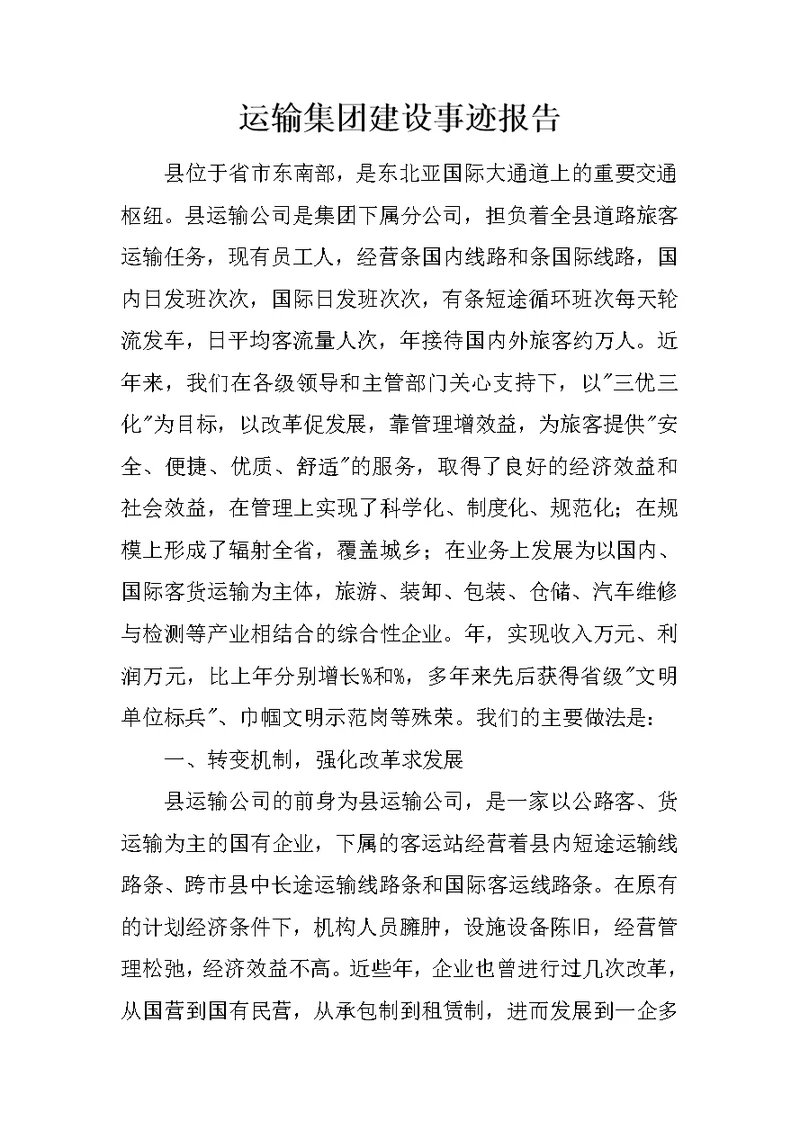 运输集团建设事迹报告

县位于省市东南部，是东北亚国际大通道上的重要交通枢纽。县运输公司是集团下属分公司，担负着全县道路旅客运输任务，现有员工人，经营条国内线路和条国际线路，国内日发班次次，国际日发班次次，有条短途循环班次每天轮流发车，日平均客流量人次，年接待国内外旅客约万人。近年来，我们在各级领导和主管部门关心支持下，以"三优三化"为目标，以改革促发展，靠管理增效益，为旅客提供"安全、便捷、优质、舒适"的服务，取得了良好的经济效益和社会效益，在管理上实现了科学化、制度化、规范化；在规模上形成了辐射全省，覆盖城乡；在业务上发展为以国内、国际客货运输为主体，旅游、装卸、包装、仓储、汽车维修与检测等产业相结合的综合性企业。年，实现收入万元、利润万元，比上年分别增长%和%，多年来先后获得省级"文明单位标兵"、巾帼文明示范岗等殊荣。我们的主要做法是：

一、转变机制，强化改革求发展

县运输公司的前身为县运输公司，是一家以公路客、货运输为主的国有企业，下属的客运站经营着县内短途运输线路条、跨市县中长途运输线路条和国际客运线路条。在原有的计划经济条件下，机构人员臃肿，设施设备陈旧，经营管理松弛，经济效益不高。近些年，企业也曾进行过几次改革，从国营到国有民营，从承包制到租赁制，进而发展到一企多